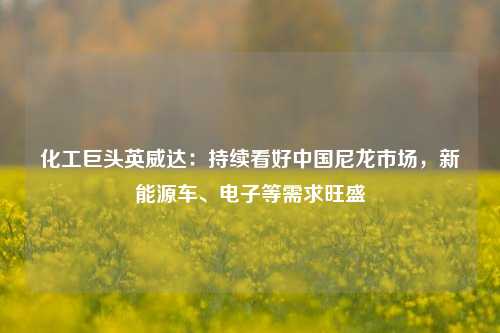 化工巨头英威达：持续看好中国尼龙市场，新能源车、电子等需求旺盛